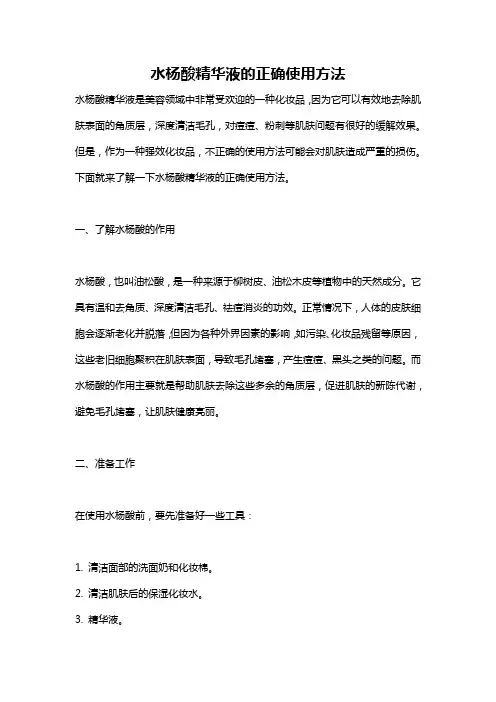 水杨酸精华液的正确使用方法

水杨酸精华液是美容领域中非常受欢迎的一种化妆品，因为它可以有效地去除肌肤表面的角质层，深度清洁毛孔，对痘痘、粉刺等肌肤问题有很好的缓解效果。但是，作为一种强效化妆品，不正确的使用方法可能会对肌肤造成严重的损伤。下面就来了解一下水杨酸精华液的正确使用方法。

一、了解水杨酸的作用

水杨酸，也叫油松酸，是一种来源于柳树皮、油松木皮等植物中的天然成分。它具有温和去角质、深度清洁毛孔、祛痘消炎的功效。正常情况下，人体的皮肤细胞会逐渐老化并脱落，但因为各种外界因素的影响，如污染、化妆品残留等原因，这些老旧细胞聚积在肌肤表面，导致毛孔堵塞，产生痘痘、黑头之类的问题。而水杨酸的作用主要就是帮助肌肤去除这些多余的角质层，促进肌肤的新陈代谢，避免毛孔堵塞，让肌肤健康亮丽。

二、准备工作

在使用水杨酸前，要先准备好一些工具：

1. 清洁面部的洗面奶和化妆棉。

2. 清洁肌肤后的保湿化妆水。

3. 精华液。